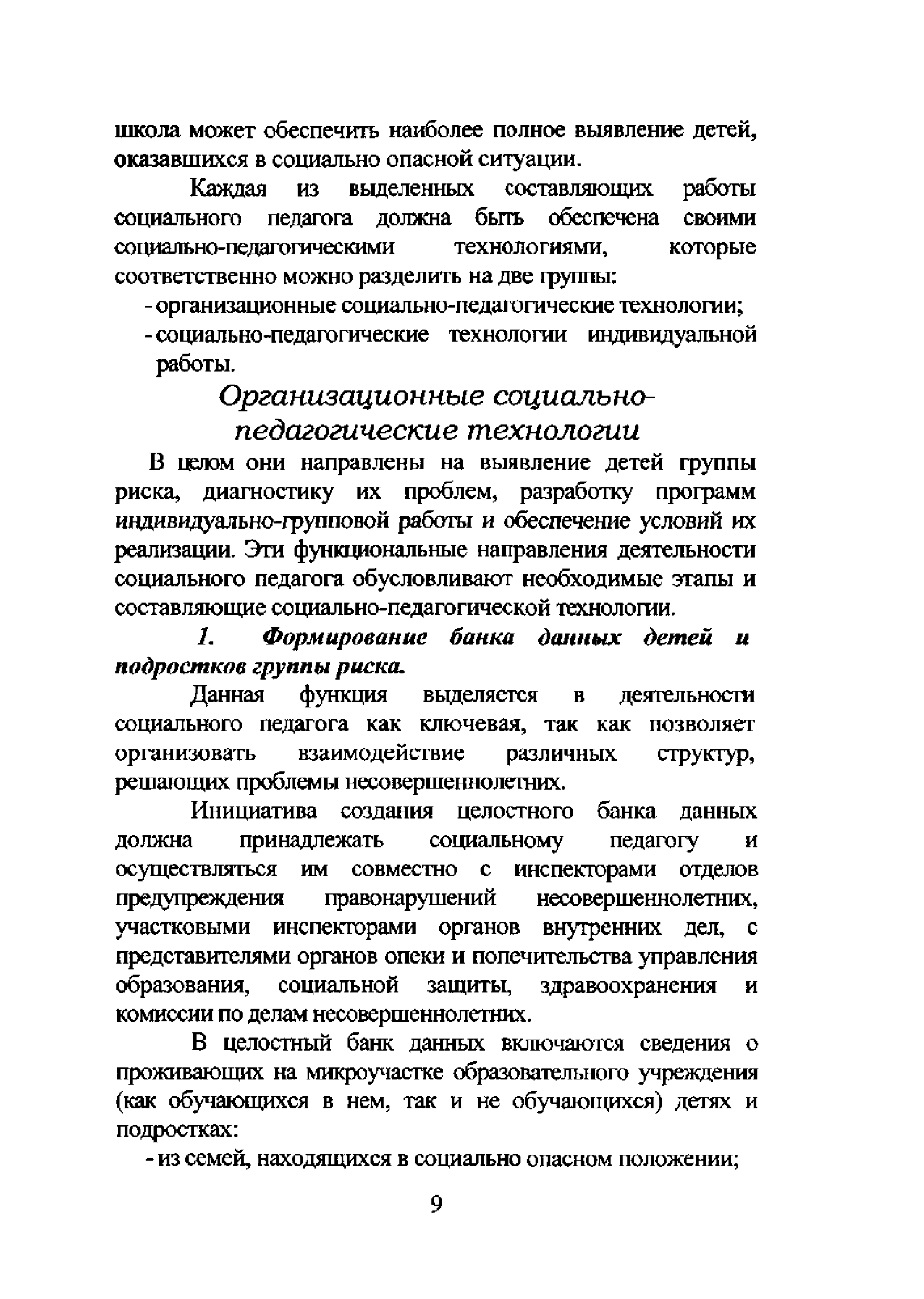 школа может обеспечить наиболее полное выявление детей, оказавшихся в социально опасной ситуации.

Каждая из выделенных составляющих работы социального педагога должна быть обеспечена своими социально-педагогическими технологиями, которые соответственно можно разделить на две группы:

- организационные социально-педагогические технологии;
- социально-педагогические технологии индивидуальной работы.

Организационные социально-педагогические технологии

В целом они направлены на выявление детей группы риска, диагностику их проблем, разработку программ индивидуально-групповой работы и обеспечение условий их реализации. Эти функциональные направления деятельности социального педагога обусловливают необходимые этапы и составляющие социально-педагогической технологии.

1. Формирование банка данных детей и подростков группы риска.

Данная функция выделяется в деятельности социального педагога как ключевая, так как позволяет организовать взаимодействие различных структур, решающих проблемы несовершеннолетних.

Инициатива создания целостного банка данных должна принадлежать социальному педагогу и осуществляться им совместно с инспекторами отделов предупреждения правонарушений несовершеннолетних, участковыми инспекторами органов внутренних дел, с представителями органов опеки и попечительства управления образования, социальной защиты, здравоохранения и комиссии по делам несовершеннолетних.

В целостный банк данных включаются сведения о проживающих на микроучастке образовательного учреждения (как обучающихся в нем, так и не обучающихся) детях и подростках:

- из семей, находящихся в социально опасном положении;

9